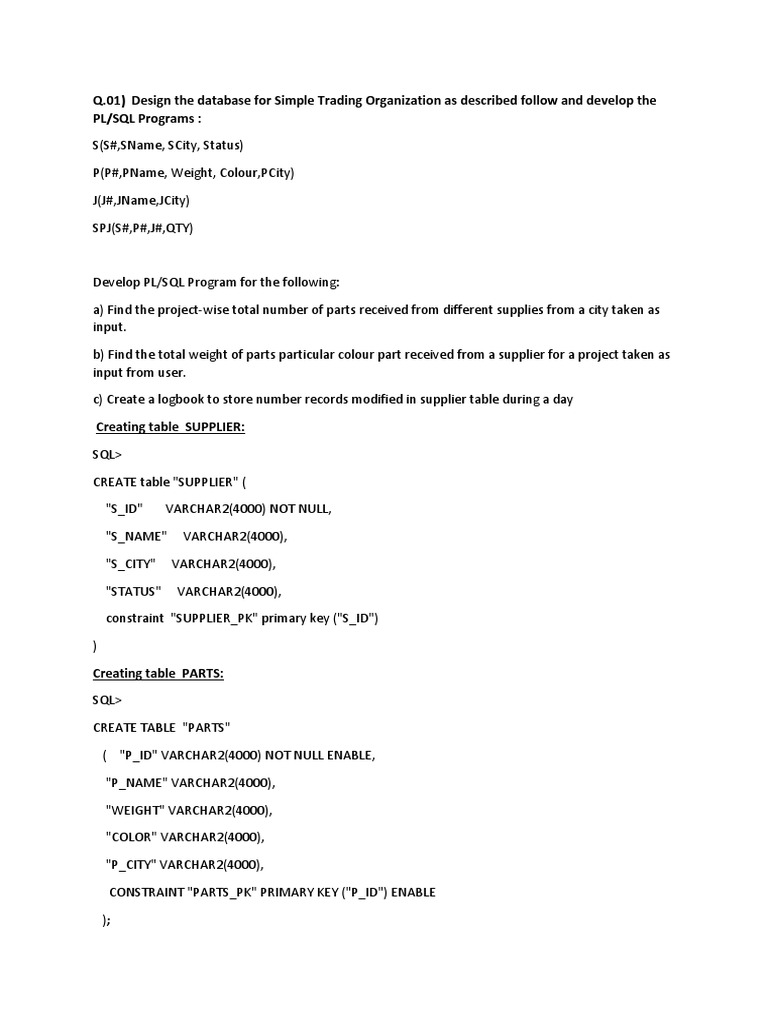 Q.01) Design the database for Simple Trading Organization as described follow and develop the PL/SQL Programs :

S(S#,SName, SCity, Status)

P(P#,PName, Weight, Colour,PCity)

J(J#,JName,JCity)

SPJ(S#,P#,J#,QTY)

Develop PL/SQL Program for the following:

a) Find the project-wise total number of parts received from different supplies from a city taken as input.

b) Find the total weight of parts particular colour part received from a supplier for a project taken as input from user.

c) Create a logbook to store number records modified in supplier table during a day

Creating table SUPPLIER:

SQL>

CREATE table "SUPPLIER" (

"S_ID" VARCHAR2(4000) NOT NULL,

"S_NAME" VARCHAR2(4000),

"S_CITY" VARCHAR2(4000),

"STATUS" VARCHAR2(4000),

constraint "SUPPLIER_PK" primary key ("S_ID")

)

Creating table PARTS:

SQL>

CREATE TABLE "PARTS"

( "P_ID" VARCHAR2(4000) NOT NULL ENABLE,

"P_NAME" VARCHAR2(4000),

"WEIGHT" VARCHAR2(4000),

"COLOR" VARCHAR2(4000),

"P_CITY" VARCHAR2(4000),

CONSTRAINT "PARTS_PK" PRIMARY KEY ("P_ID") ENABLE

);